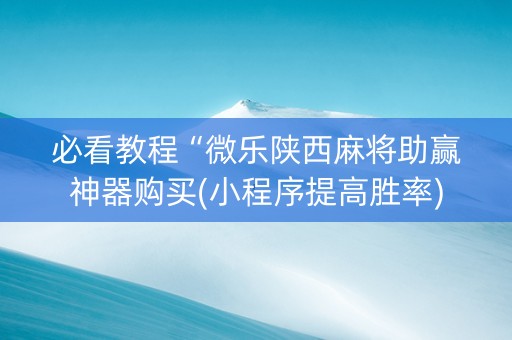 必看教程“微乐陕西麻将助赢神器购买(小程序提高胜率)